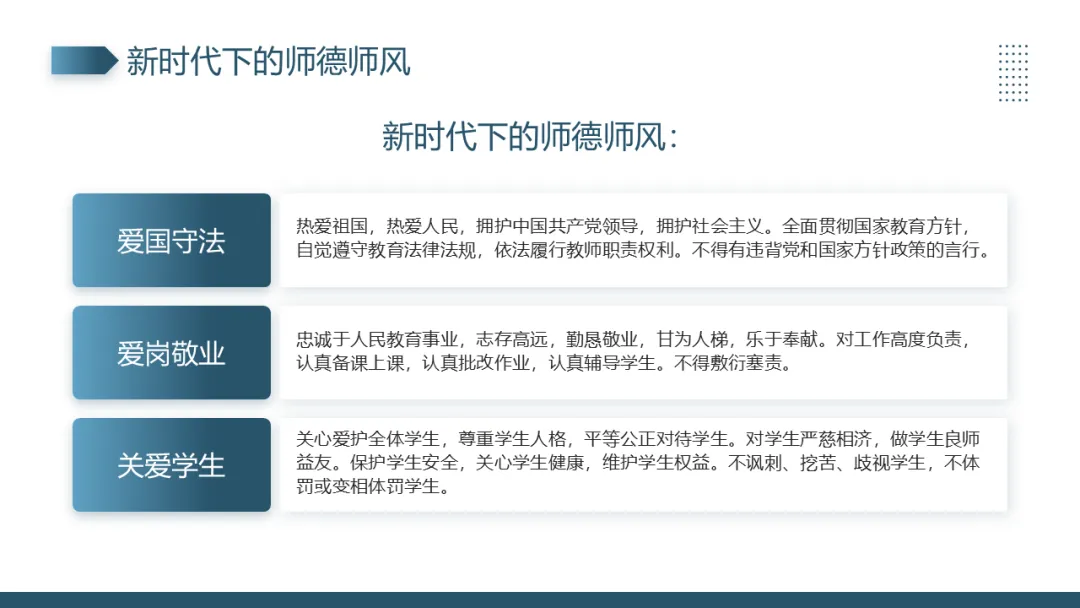 新时代下的师德师风

新时代下的师德师风：

爱国守法

热爱祖国，热爱人民，拥护中国共产党领导，拥护社会主义。全面贯彻国家教育方针，自觉遵守教育法律法规，依法履行教师职责权利。不得有违背党和国家方针政策的言行。

爱岗敬业

忠诚于人民教育事业，志存高远，勤恳敬业，甘为人梯，乐于奉献。对工作高度负责，认真备课上课，认真批改作业，认真辅导学生。不得敷衍塞责。

关爱学生

关心爱护全体学生，尊重学生人格，平等公正对待学生。对学生严慈相济，做学生良师益友。保护学生安全，关心学生健康，维护学生权益。不讽刺、挖苦、歧视学生，不体罚或变相体罚学生。